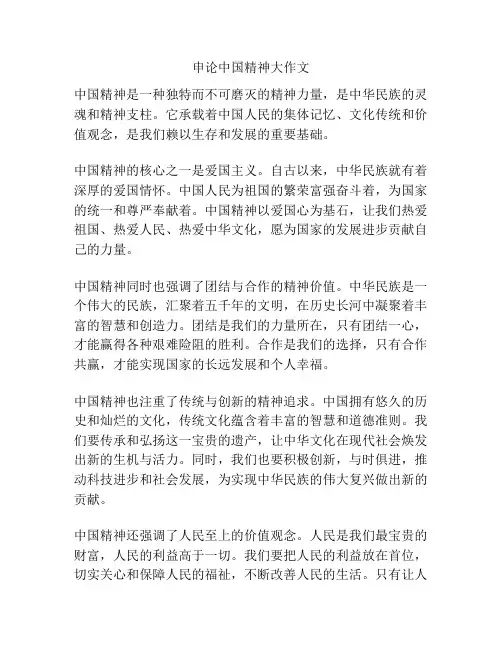 申论中国精神大作文

中国精神是一种独特而不可磨灭的精神力量，是中华民族的灵魂和精神支柱。它承载着中国人民的集体记忆、文化传统和价值观念，是我们赖以生存和发展的重要基础。

中国精神的核心之一是爱国主义。自古以来，中华民族就有着深厚的爱国情怀。中国人民为祖国的繁荣富强奋斗着，为国家的统一和尊严奉献着。中国精神以爱国心为基石，让我们热爱祖国、热爱人民、热爱中华文化，愿为国家的发展进步贡献自己的力量。

中国精神同时也强调了团结与合作的精神价值。中华民族是一个伟大的民族，汇聚着五千年的文明，在历史长河中凝聚着丰富的智慧和创造力。团结是我们的力量所在，只有团结一心，才能赢得各种艰难险阻的胜利。合作是我们的选择，只有合作共赢，才能实现国家的长远发展和个人幸福。

中国精神也注重了传统与创新的精神追求。中国拥有悠久的历史和灿烂的文化，传统文化蕴含着丰富的智慧和道德准则。我们要传承和弘扬这一宝贵的遗产，让中华文化在现代社会焕发出新的生机与活力。同时，我们也要积极创新，与时俱进，推动科技进步和社会发展，为实现中华民族的伟大复兴做出新的贡献。

中国精神还强调了人民至上的价值观念。人民是我们最宝贵的财富，人民的利益高于一切。我们要把人民的利益放在首位，切实关心和保障人民的福祉，不断改善人民的生活。只有让人